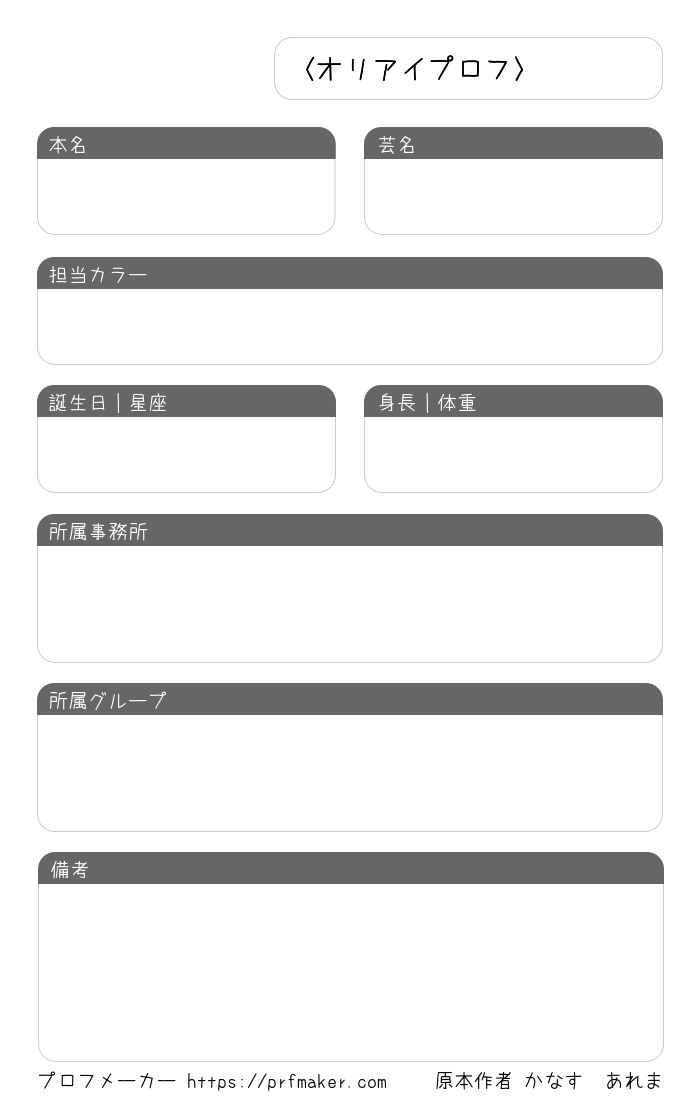 〈オリアイプロフ〉

本名

芸名

担当カラー

誕生日｜星座

身長｜体重

所属事務所

所属グループ

備考

プロフメーカー https://prfmaker.com 原本作者 かなす あれま